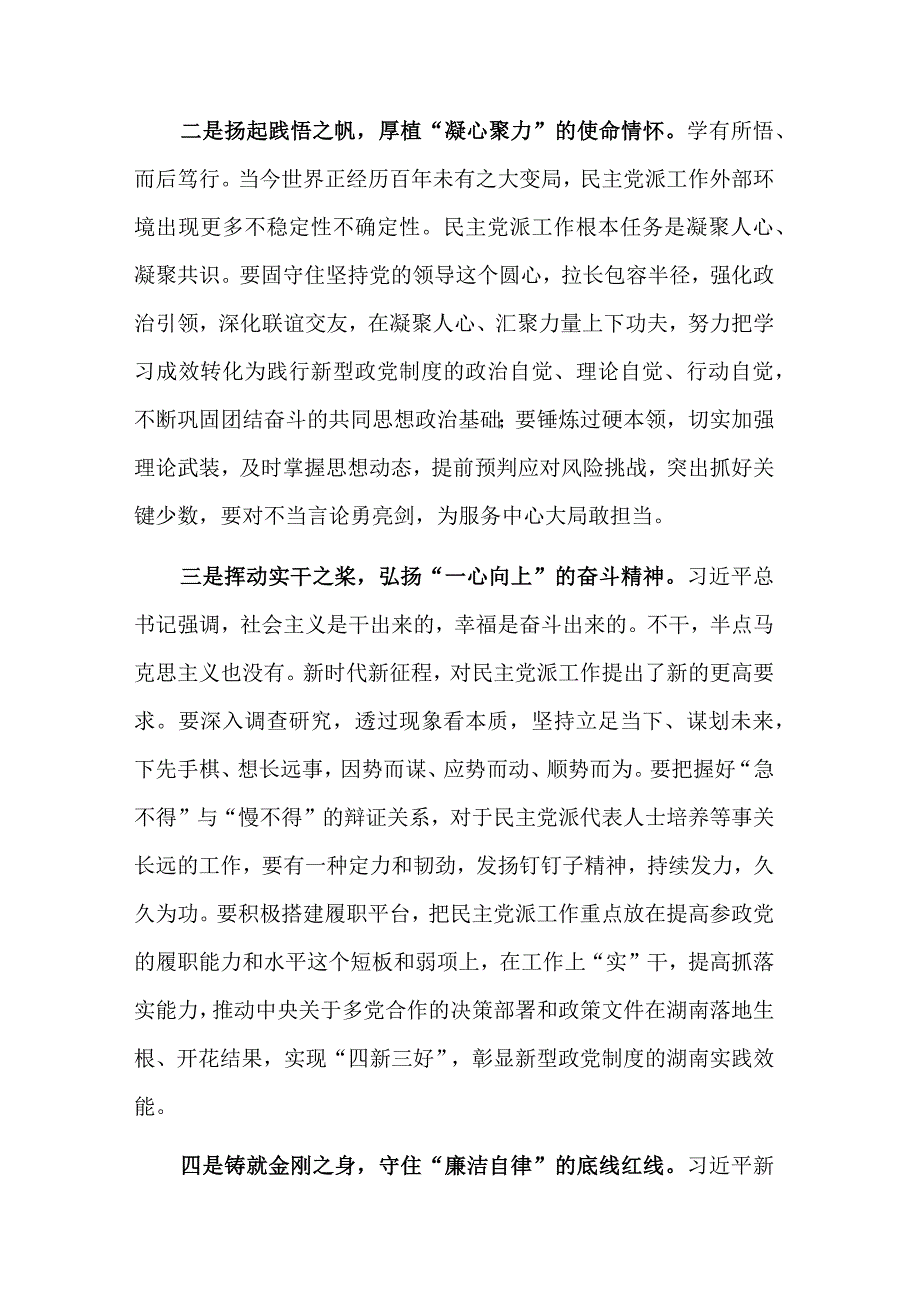 二是扬起践悟之帆，厚植“凝心聚力”的使命情怀。学有所悟、而后笃行。当今世界正经历百年未有之大变局，民主党派工作外部环境出现更多不稳定性不确定性。民主党派工作根本任务是凝聚人心、凝聚共识。要固守住坚持党的领导这个圆心，拉长包容半径，强化政治引领，深化联谊交友，在凝聚人心、汇聚力量上下功夫，努力把学习成效转化为践行新型政党制度的政治自觉、理论自觉、行动自觉，不断巩固团结奋斗的共同思想政治基础；要锤炼过硬本领，切实加强理论武装，及时掌握思想动态，提前预判应对风险挑战，突出抓好关键少数，要对不当言论勇亮剑，为服务中心大局敢担当。

三是挥动实干之桨，弘扬“一心向上”的奋斗精神。习近平总书记强调，社会主义是干出来的，幸福是奋斗出来的。不干，半点马克思主义也没有。新时代新征程，对民主党派工作提出了新的更高要求。要深入调查研究，透过现象看本质，坚持立足当下、谋划未来，下先手棋、想长远事，因势而谋、应势而动、顺势而为。要把握好“急不得”与“慢不得”的辩证关系，对于民主党派代表人士培养等事关长远的工作，要有一种定力和韧劲，发扬钉钉子精神，持续发力，久久为功。要积极搭建履职平台，把民主党派工作重点放在提高参政党的履职能力和水平这个短板和弱项上，在工作上“实”干，提高抓落实能力，推动中央关于多党合作的决策部署和政策文件在湖南落地生根、开花结果，实现“四新三好”，彰显新型政党制度的湖南实践效能。

四是铸就金刚之身，守住“廉洁自律”的底线红线。习近平新